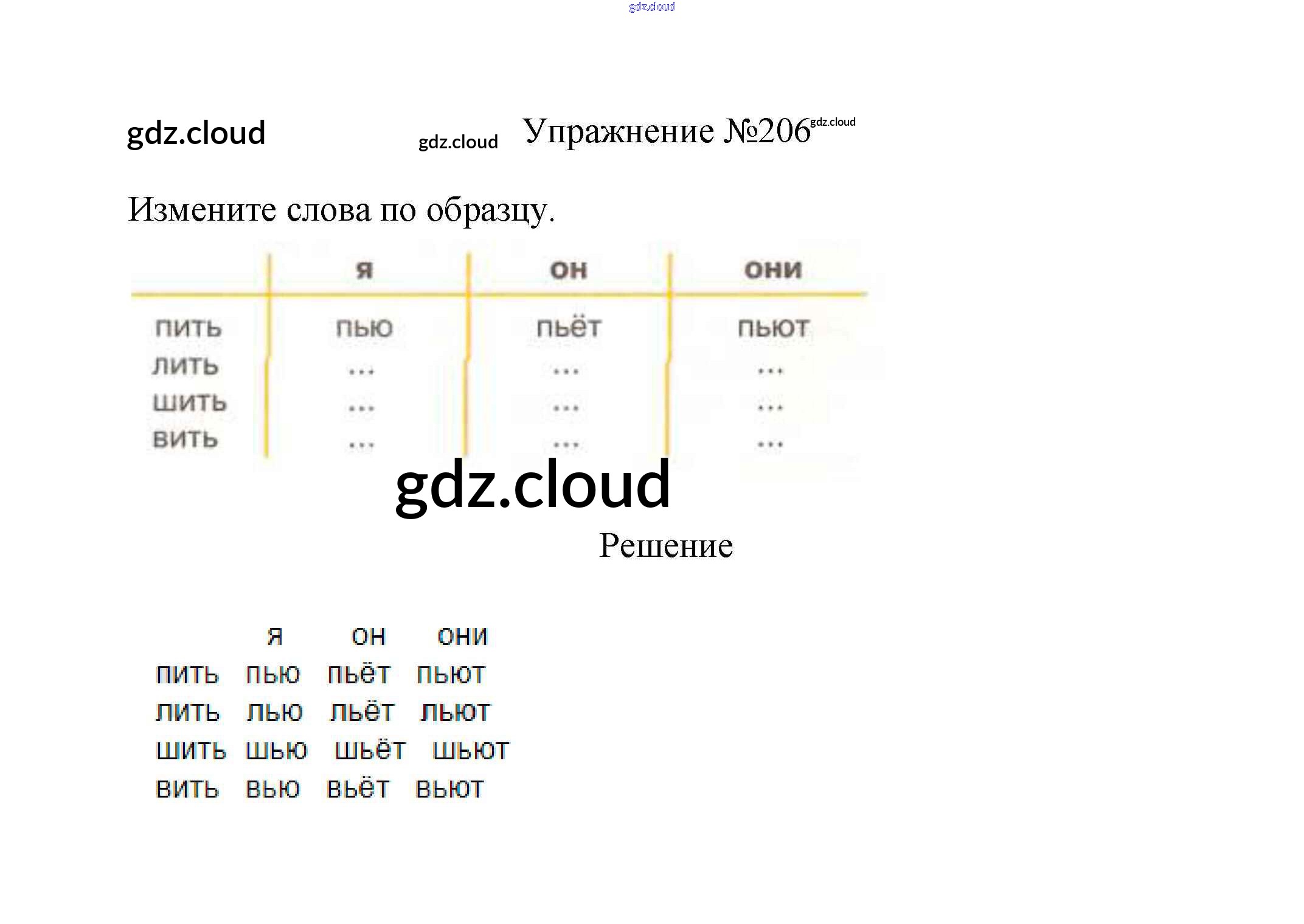 Упражнение №206

Измените слова по образцу.

| | я | он | они |
|---|---|---|---|
| пить | пью | пьёт | пьют |
| лить | ... | ... | ... |
| шить | ... | ... | ... |
| вить | ... | ... | ... |

Решение

| | я | он | они |
|---|---|---|---|
| пить | пью | пьёт | пьют |
| лить | лью | льёт | льют |
| шить | шью | шьёт | шьют |
| вить | вью | вьёт | вьют |

gdz.cloud